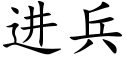 进兵